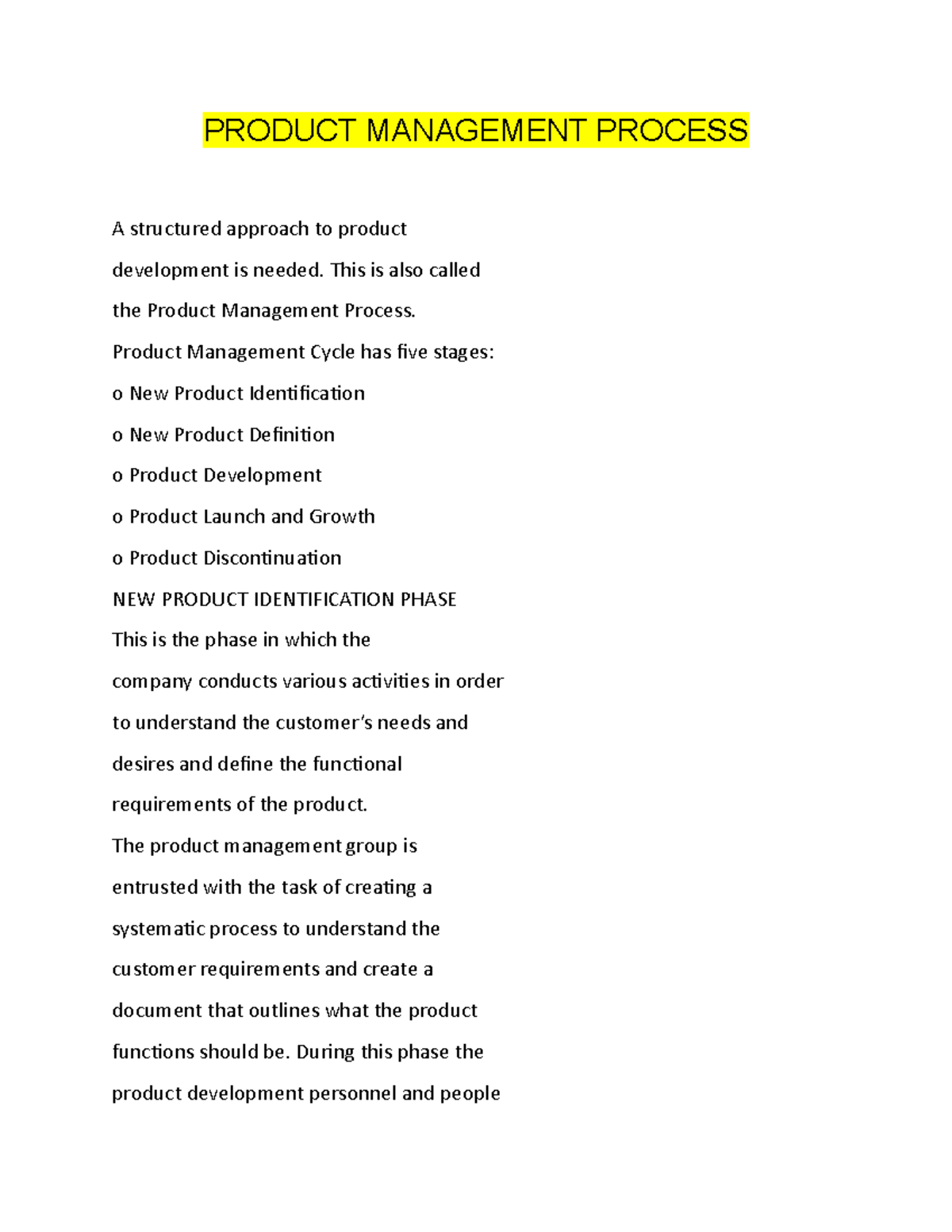 PRODUCT MANAGEMENT PROCESS

A structured approach to product development is needed. This is also called the Product Management Process.

Product Management Cycle has five stages:

o New Product Identification

o New Product Definition

o Product Development

o Product Launch and Growth

o Product Discontinuation

NEW PRODUCT IDENTIFICATION PHASE

This is the phase in which the company conducts various activities in order to understand the customer's needs and desires and define the functional requirements of the product.

The product management group is entrusted with the task of creating a systematic process to understand the customer requirements and create a document that outlines what the product functions should be. During this phase the product development personnel and people